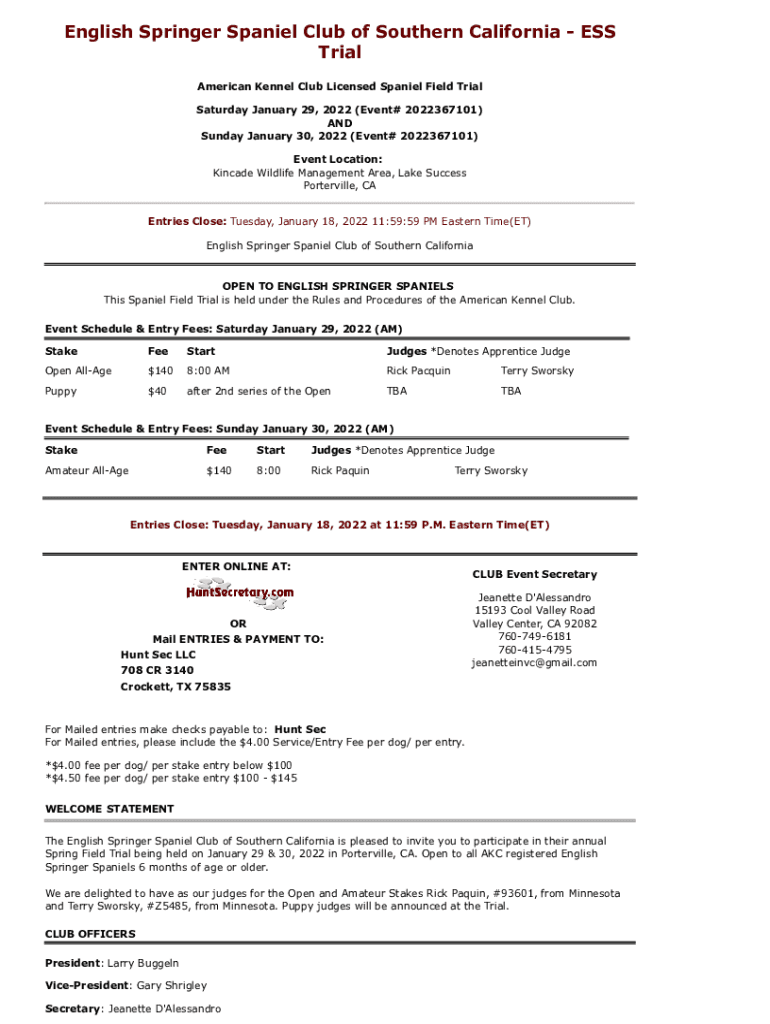 English Springer Spaniel Club of Southern California - ESS Trial

American Kennel Club Licensed Spaniel Field Trial

Saturday January 29, 2022 (Event# 2022367101)
AND
Sunday January 30, 2022 (Event# 2022367101)

Event Location:
Kincade Wildlife Management Area, Lake Success
Porterville, CA

Entries Close: Tuesday, January 18, 2022 11:59:59 PM Eastern Time(ET)

English Springer Spaniel Club of Southern California

OPEN TO ENGLISH SPRINGER SPANIELS
This Spaniel Field Trial is held under the Rules and Procedures of the American Kennel Club.

Event Schedule & Entry Fees: Saturday January 29, 2022 (AM)

| Stake | Fee | Start | Judges *Denotes Apprentice Judge | |
|---|---|---|---|---|
| Open All-Age | $140 | 8:00 AM | Rick Pacquin | Terry Sworsky |
| Puppy | $40 | after 2nd series of the Open | TBA | TBA |

Event Schedule & Entry Fees: Sunday January 30, 2022 (AM)

| Stake | Fee | Start | Judges *Denotes Apprentice Judge | |
|---|---|---|---|---|
| Amateur All-Age | $140 | 8:00 | Rick Paquin | Terry Sworsky |

Entries Close: Tuesday, January 18, 2022 at 11:59 P.M. Eastern Time(ET)

ENTER ONLINE AT:
HuntSecretary.com

OR
Mail ENTRIES & PAYMENT TO:
Hunt Sec LLC
708 CR 3140
Crockett, TX 75835

CLUB Event Secretary
Jeanette D'Alessandro
15193 Cool Valley Road
Valley Center, CA 92082
760-749-6181
760-415-4795
jeanetteinvc@gmail.com

For Mailed entries make checks payable to: Hunt Sec
For Mailed entries, please include the $4.00 Service/Entry Fee per dog/ per entry.

*$4.00 fee per dog/ per stake entry below $100
*$4.50 fee per dog/ per stake entry $100 - $145

WELCOME STATEMENT

The English Springer Spaniel Club of Southern California is pleased to invite you to participate in their annual Spring Field Trial being held on January 29 & 30, 2022 in Porterville, CA. Open to all AKC registered English Springer Spaniels 6 months of age or older.

We are delighted to have as our judges for the Open and Amateur Stakes Rick Paquin, #93601, from Minnesota and Terry Sworsky, #Z5485, from Minnesota. Puppy judges will be announced at the Trial.

CLUB OFFICERS

President: Larry Buggeln

Vice-President: Gary Shrigley

Secretary: Jeanette D'Alessandro